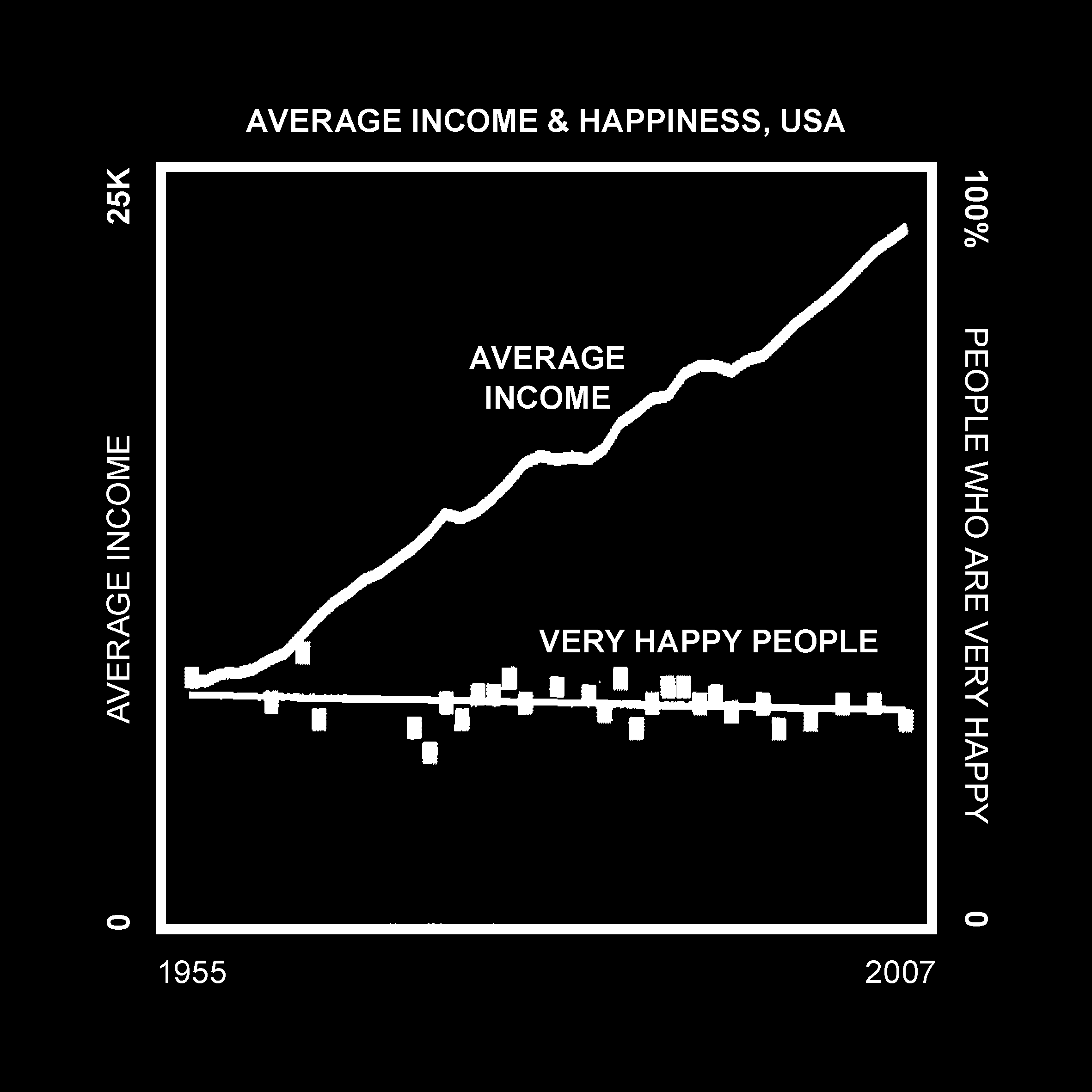 AVERAGE INCOME & HAPPINESS, USA

25K

AVERAGE INCOME

0

100%

PEOPLE WHO ARE VERY HAPPY

0

AVERAGE INCOME

VERY HAPPY PEOPLE

1955

2007